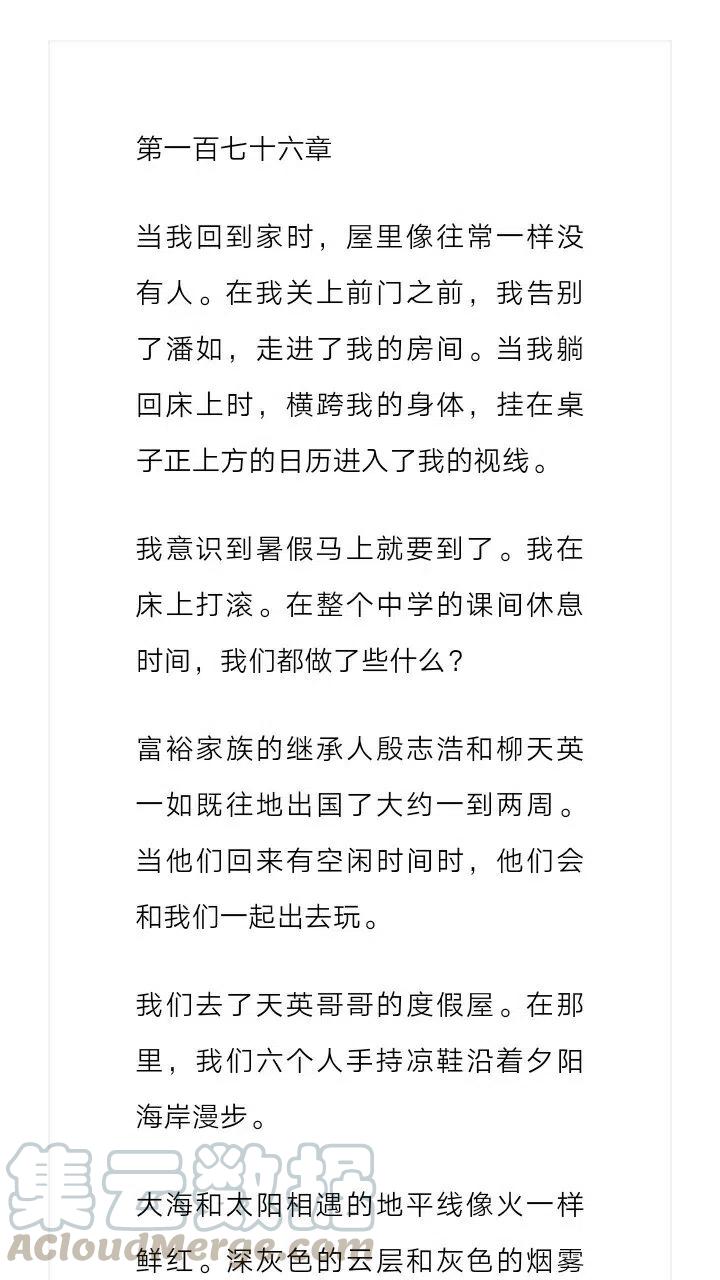 第一百七十六章

当我回到家时，屋里像往常一样没有人。在我关上前门之前，我告别了潘如，走进了我的房间。当我躺回床上时，横跨我的身体，挂在桌子正上方的日历进入了我的视线。

我意识到暑假马上就要到了。我在床上打滚。在整个中学的课间休息时间，我们都做了些什么？

富裕家族的继承人殷志浩和柳天英一如既往地出国了大约一到两周。当他们回来有空闲时间时，他们会和我们一起出去玩。

我们去了天英哥哥的度假屋。在那里，我们六个人手持凉鞋沿着夕阳海岸漫步。

大海和太阳相遇的地平线像火一样鲜红。深灰色的云层和灰色的烟雾

集云数据
ACloudMerge.com